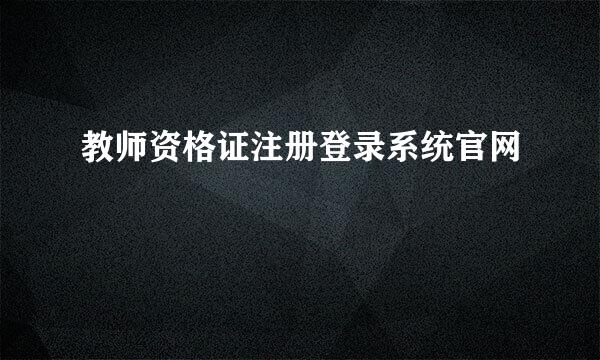 教师资格证注册登录系统官网